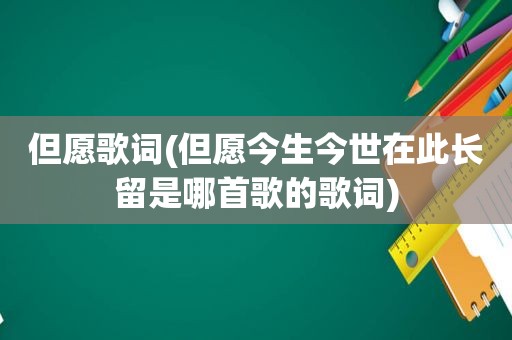 但愿歌词(但愿今生今世在此长留是哪首歌的歌词)